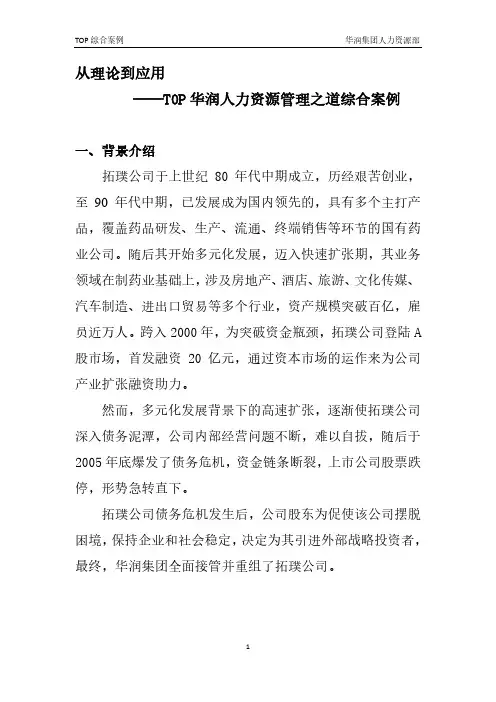 TOP 综合案例

华润集团人力资源部

从理论到应用

——TOP 华润人力资源管理之道综合案例

一、背景介绍

拓璞公司于上世纪 80 年代中期成立，历经艰苦创业，至 90 年代中期，已发展成为国内领先的，具有多个主打产品，覆盖药品研发、生产、流通、终端销售等环节的国有药业公司。随后其开始多元化发展，迈入快速扩张期，其业务领域在制药业基础上，涉及房地产、酒店、旅游、文化传媒、汽车制造、进出口贸易等多个行业，资产规模突破百亿，雇员近万人。跨入 2000 年，为突破资金瓶颈，拓璞公司登陆 A 股市场，首发融资 20 亿元，通过资本市场的运作来为公司产业扩张融资助力。

然而，多元化发展背景下的高速扩张，逐渐使拓璞公司深入债务泥潭，公司内部经营问题不断，难以自拔，随后于 2005 年底爆发了债务危机，资金链条断裂，上市公司股票跌停，形势急转直下。

拓璞公司债务危机发生后，公司股东为促使该公司摆脱困境，保持企业和社会稳定，决定为其引进外部战略投资者，最终，华润集团全面接管并重组了拓璞公司。

1